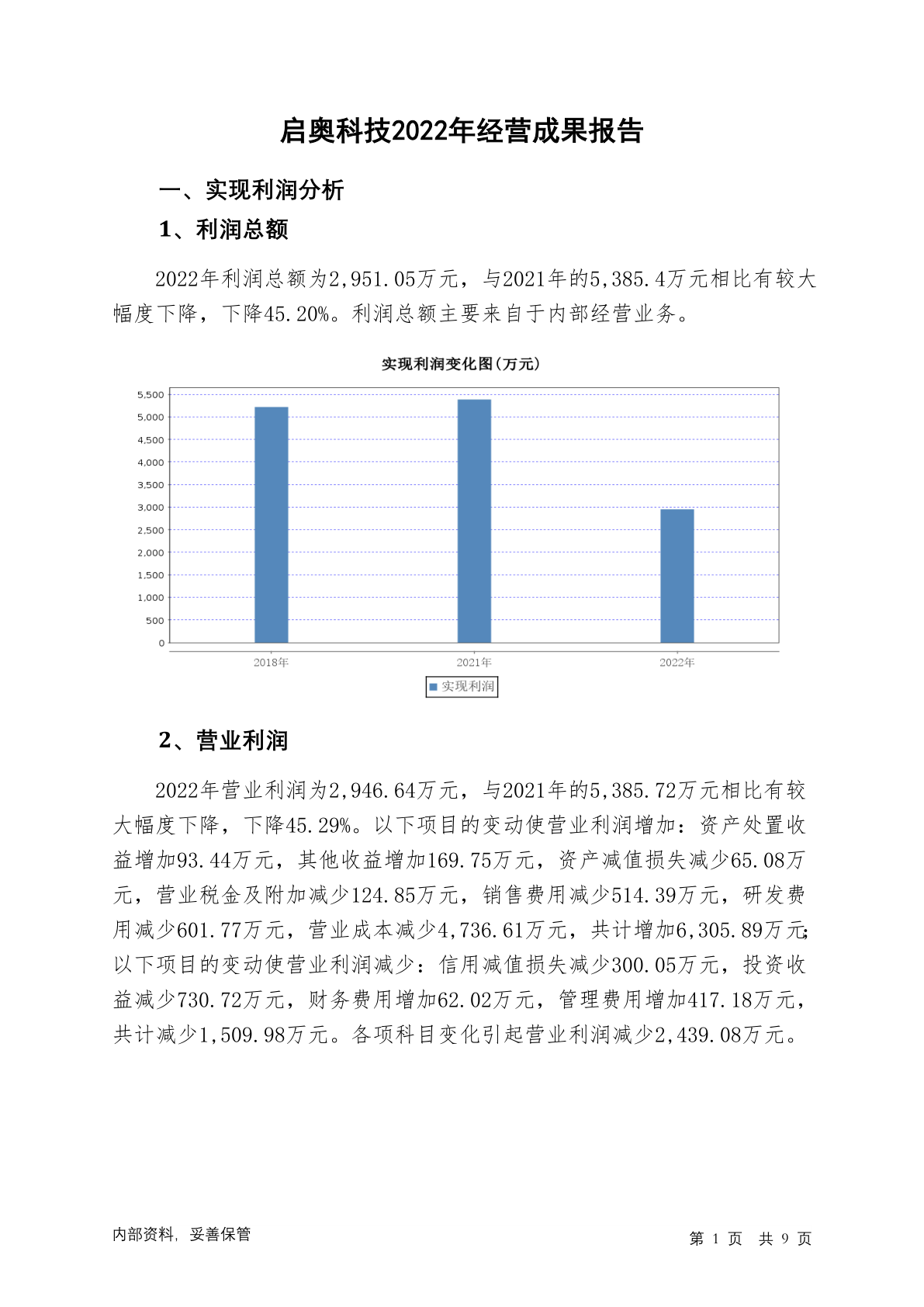 启奥科技2022年经营成果报告

一、实现利润分析

1、利润总额

2022年利润总额为2,951.05万元，与2021年的5,385.4万元相比有较大幅度下降，下降45.20%。利润总额主要来自于内部经营业务。

实现利润变化图(万元)

5,500
5,000
4,500
4,000
3,500
3,000
2,500
2,000
1,500
1,000
500
0

2018年 2021年 2022年

实现利润

2、营业利润

2022年营业利润为2,946.64万元，与2021年的5,385.72万元相比有较大幅度下降，下降45.29%。以下项目的变动使营业利润增加：资产处置收益增加93.44万元，其他收益增加169.75万元，资产减值损失减少65.08万元，营业税金及附加减少124.85万元，销售费用减少514.39万元，研发费用减少601.77万元，营业成本减少4,736.61万元，共计增加6,305.89万元;以下项目的变动使营业利润减少：信用减值损失减少300.05万元，投资收益减少730.72万元，财务费用增加62.02万元，管理费用增加417.18万元，共计减少1,509.98万元。各项科目变化引起营业利润减少2,439.08万元。

内部资料，妥善保管

第 1 页 共 9 页